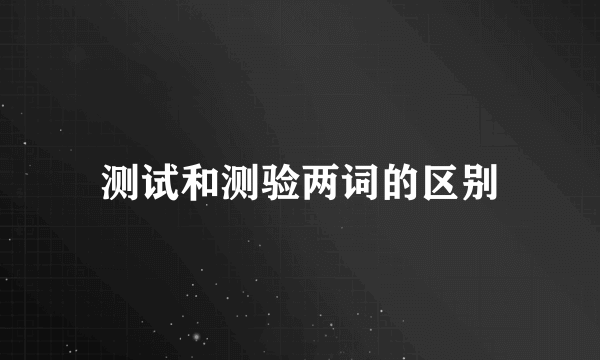 测试和测验两词的区别